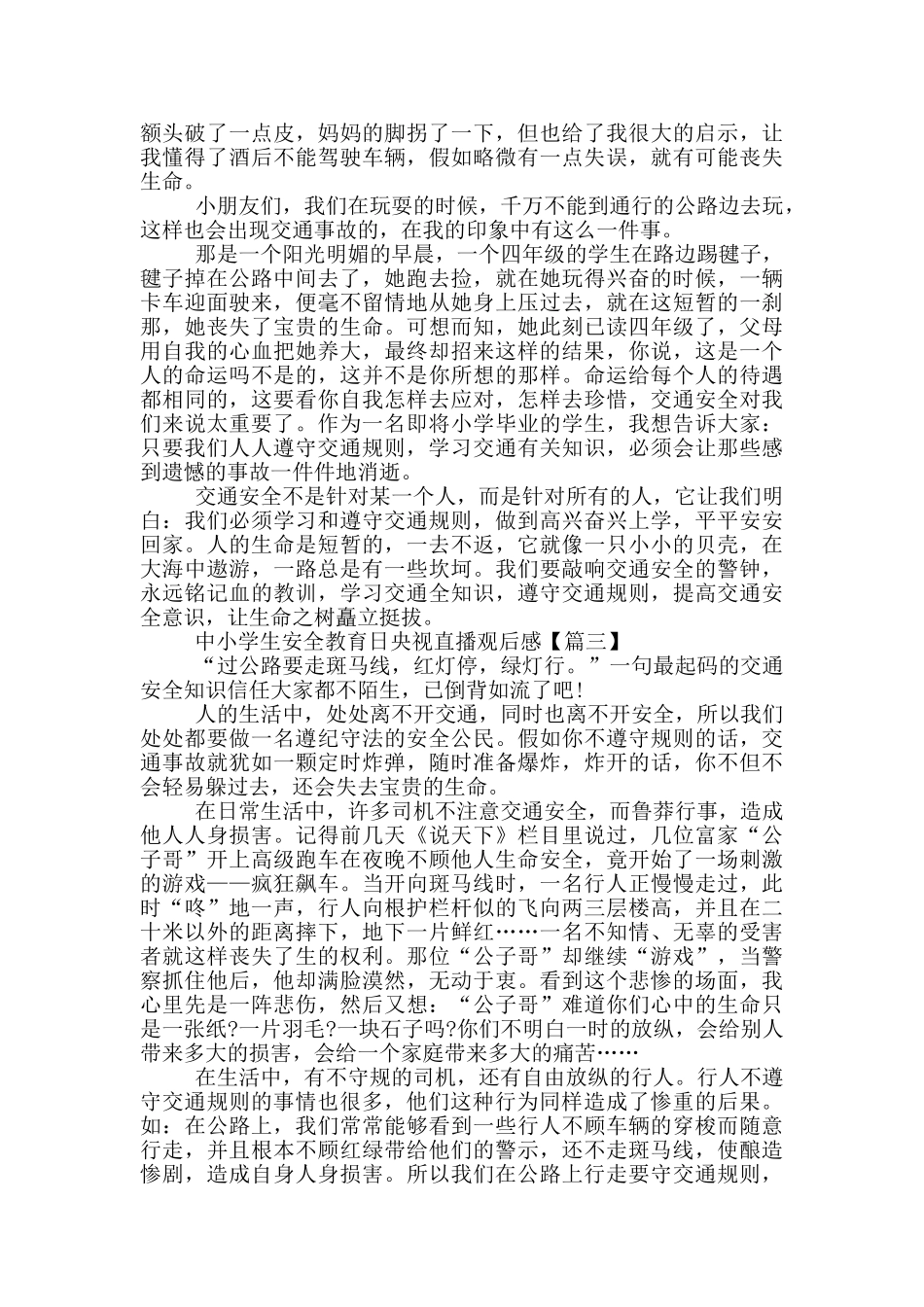 额头破了一点皮，妈妈的脚拐了一下，但也给了我很大的启示，让我懂得了酒后不能驾驶车辆，假如略微有一点失误，就有可能丧失生命。

小朋友们，我们在玩耍的时候，千万不能到通行的公路边去玩，这样也会出现交通事故的，在我的印象中有这么一件事。

那是一个阳光明媚的早晨，一个四年级的学生在路边踢毽子，毽子掉在公路中间去了，她跑去捡，就在她玩得兴奋的时候，一辆卡车迎面驶来，便毫不留情地从她身上压过去，就在这短暂的一刹那，她丧失了宝贵的生命。可想而知，她此刻已读四年级了，父母用自我的心血把她养大，最终却招来这样的结果，你说，这是一个人的命运吗不是的，这并不是你所想的那样。命运给每个人的待遇都相同的，这要看你自我怎样去应对，怎样去珍惜，交通安全对我们来说太重要了。作为一名即将小学毕业的学生，我想告诉大家：只要我们人人遵守交通规则，学习交通有关知识，必须会让那些感到遗憾的事故一件件地消逝。

交通安全不是针对某一个人，而是针对所有的人，它让我们明白：我们必须学习和遵守交通规则，做到高兴奋兴上学，平平安安回家。人的生命是短暂的，一去不返，它就像一只小小的贝壳，在大海中遨游，一路总是有一些坎坷。我们要敲响交通安全的警钟，永远铭记血的教训，学习交通全知识，遵守交通规则，提高交通安全意识，让生命之树矗立挺拔。

中小学生安全教育日央视直播观后感【篇三】

“过公路要走斑马线，红灯停，绿灯行。”一句最起码的交通安全知识信任大家都不陌生，已倒背如流了吧!

人的生活中，处处离不开交通，同时也离不开安全，所以我们处处都要做一名遵纪守法的安全公民。假如你不遵守规则的话，交通事故就犹如一颗定时炸弹，随时准备爆炸，炸开的话，你不但不会轻易躲过去，还会失去宝贵的生命。

在日常生活中，许多司机不注意交通安全，而鲁莽行事，造成他人人身损害。记得前几天《说天下》栏目里说过，几位富家“公子哥”开上高级跑车在夜晚不顾他人生命安全，竟开始了一场刺激的游戏——疯狂飙车。当开向斑马线时，一名行人正慢慢走过，此时“咚”地一声，行人向根护栏杆似的飞向两三层楼高，并且在二十米以外的距离摔下，地下一片鲜红……一名不知情、无辜的受害者就这样丧失了生的权利。那位“公子哥”却继续“游戏”，当警察抓住他后，他却满脸漠然，无动于衷。看到这个悲惨的场面，我心里先是一阵悲伤，然后又想：“公子哥”难道你们心中的生命只是一张纸?一片羽毛?一块石子吗?你们不明白一时的放纵，会给别人带来多大的损害，会给一个家庭带来多大的痛苦……

在生活中，有不守规的司机，还有自由放纵的行人。行人不遵守交通规则的事情也很多，他们这种行为同样造成了惨重的后果。如：在公路上，我们常常能够看到一些行人不顾车辆的穿梭而随意行走，并且根本不顾红绿带给他们的警示，还不走斑马线，使酿造惨剧，造成自身人身损害。所以我们在公路上行走要守交通规则，